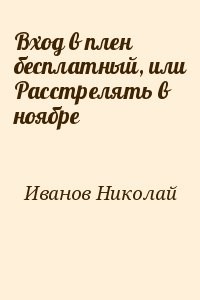 Вход в плен бесплатный, или Расстрелять в ноябре

Иванов Николай